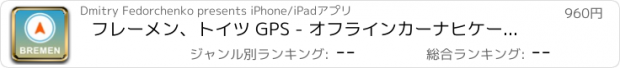 BREMEN

Dmitry Fedorchenko presents iPhone/iPadアプリ

960円

フレーメン、トイツ GPS - オフラインカーナヒケー...

ジャンル別ランキング: --

総合ランキング: --